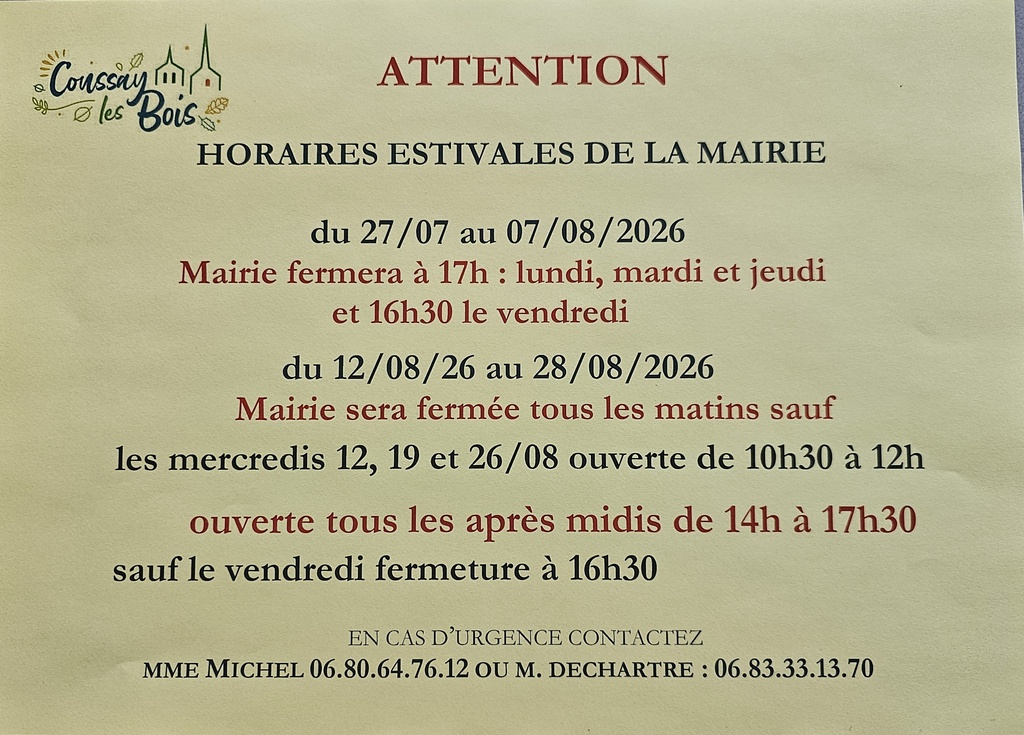 Coussay les Bois

ATTENTION

HORAIRES ESTIVALES DE LA MAIRIE

du 27/07 au 07/08/2026
Mairie fermera à 17h : lundi, mardi et jeudi
et 16h30 le vendredi

du 12/08/26 au 28/08/2026
Mairie sera fermée tous les matins sauf
les mercredis 12, 19 et 26/08 ouverte de 10h30 à 12h

ouverte tous les après midis de 14h à 17h30
sauf le vendredi fermeture à 16h30

EN CAS D'URGENCE CONTACTEZ
MME MICHEL 06.80.64.76.12 OU M. DECHARTRE : 06.83.33.13.70